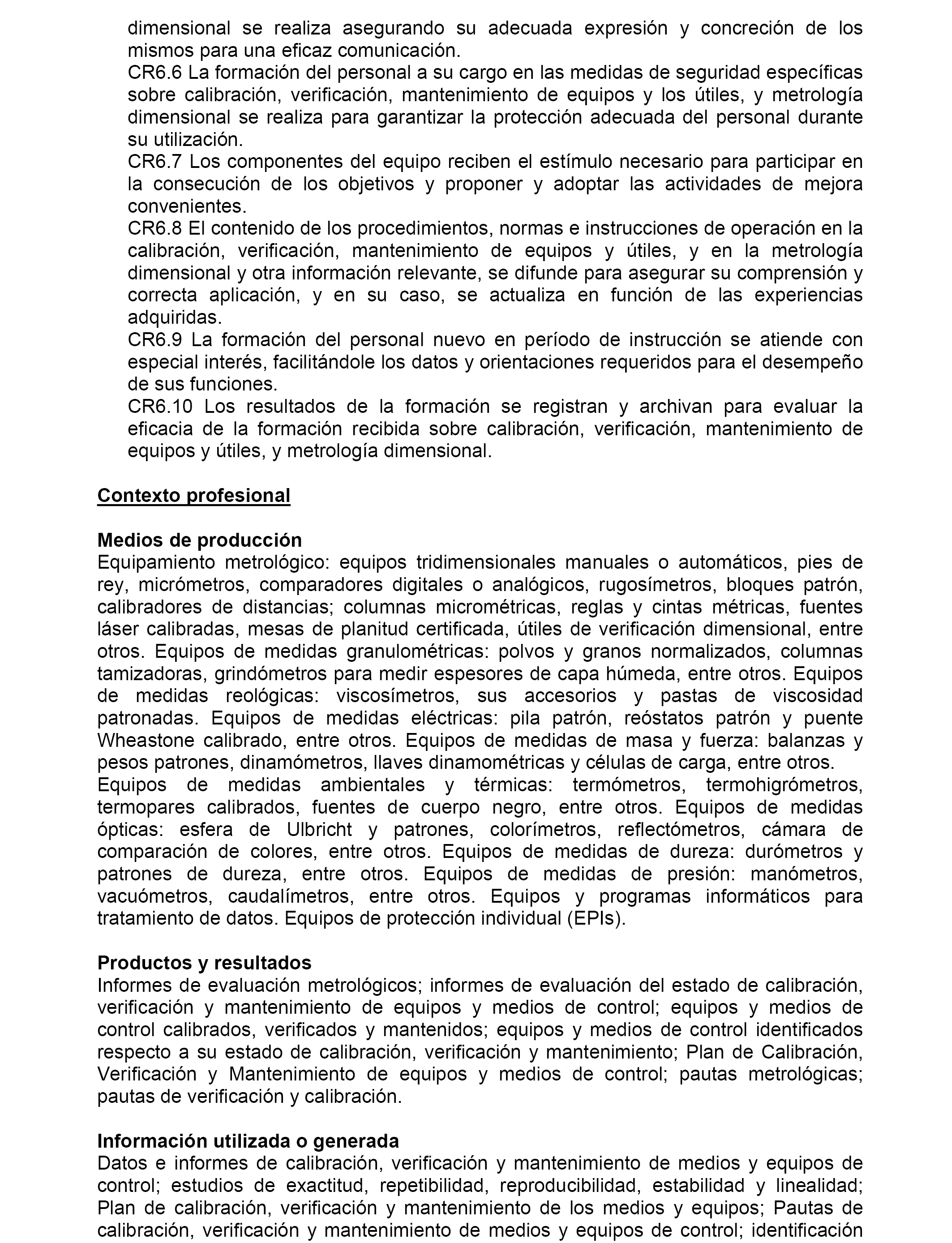 dimensional se realiza asegurando su adecuada expresión y concreción de los mismos para una eficaz comunicación.
CR6.6 La formación del personal a su cargo en las medidas de seguridad específicas sobre calibración, verificación, mantenimiento de equipos y los útiles, y metrología dimensional se realiza para garantizar la protección adecuada del personal durante su utilización.
CR6.7 Los componentes del equipo reciben el estímulo necesario para participar en la consecución de los objetivos y proponer y adoptar las actividades de mejora convenientes.
CR6.8 El contenido de los procedimientos, normas e instrucciones de operación en la calibración, verificación, mantenimiento de equipos y útiles, y en la metrología dimensional y otra información relevante, se difunde para asegurar su comprensión y correcta aplicación, y en su caso, se actualiza en función de las experiencias adquiridas.
CR6.9 La formación del personal nuevo en período de instrucción se atiende con especial interés, facilitándole los datos y orientaciones requeridos para el desempeño de sus funciones.
CR6.10 Los resultados de la formación se registran y archivan para evaluar la eficacia de la formación recibida sobre calibración, verificación, mantenimiento de equipos y útiles, y metrología dimensional.

Contexto profesional

Medios de producción
Equipamiento metrológico: equipos tridimensionales manuales o automáticos, pies de rey, micrómetros, comparadores digitales o analógicos, rugosímetros, bloques patrón, calibradores de distancias; columnas micrométricas, reglas y cintas métricas, fuentes láser calibradas, mesas de planitud certificada, útiles de verificación dimensional, entre otros. Equipos de medidas granulométricas: polvos y granos normalizados, columnas tamizadoras, grindómetros para medir espesores de capa húmeda, entre otros. Equipos de medidas reológicas: viscosímetros, sus accesorios y pastas de viscosidad patronadas. Equipos de medidas eléctricas: pila patrón, reóstatos patrón y puente Wheastone calibrado, entre otros. Equipos de medidas de masa y fuerza: balanzas y pesos patrones, dinamómetros, llaves dinamométricas y células de carga, entre otros.
Equipos de medidas ambientales y térmicas: termómetros, termohigrómetros, termopares calibrados, fuentes de cuerpo negro, entre otros. Equipos de medidas ópticas: esfera de Ulbricht y patrones, colorímetros, reflectómetros, cámara de comparación de colores, entre otros. Equipos de medidas de dureza: durómetros y patrones de dureza, entre otros. Equipos de medidas de presión: manómetros, vacuómetros, caudalímetros, entre otros. Equipos y programas informáticos para tratamiento de datos. Equipos de protección individual (EPIs).

Productos y resultados
Informes de evaluación metrológicos; informes de evaluación del estado de calibración, verificación y mantenimiento de equipos y medios de control; equipos y medios de control calibrados, verificados y mantenidos; equipos y medios de control identificados respecto a su estado de calibración, verificación y mantenimiento; Plan de Calibración, Verificación y Mantenimiento de equipos y medios de control; pautas metrológicas; pautas de verificación y calibración.

Información utilizada o generada
Datos e informes de calibración, verificación y mantenimiento de medios y equipos de control; estudios de exactitud, repetibilidad, reproducibilidad, estabilidad y linealidad; Plan de calibración, verificación y mantenimiento de los medios y equipos; Pautas de calibración, verificación y mantenimiento de medios y equipos de control; identificación